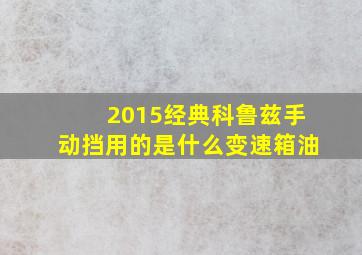 2015经典科鲁兹手动挡用的是什么变速箱油